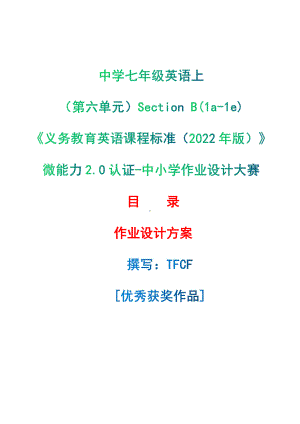 中学七年级英语上

（第六单元）Section B(1a-1e)

《义务教育英语课程标准（2022年版）》

微能力2.0认证-中小学作业设计大赛

目　录

作业设计方案

撰写：TFCF

[优秀获奖作品]